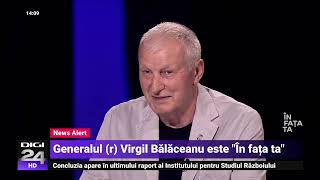 14:09

ÎN FAȚA TA

News Alert

DIGI 24 HD

Generalul (r) Virgil Bălăceanu este "În fața ta"

Concluzia apare în ultimului raport al Institutului pentru Studiul Războiului